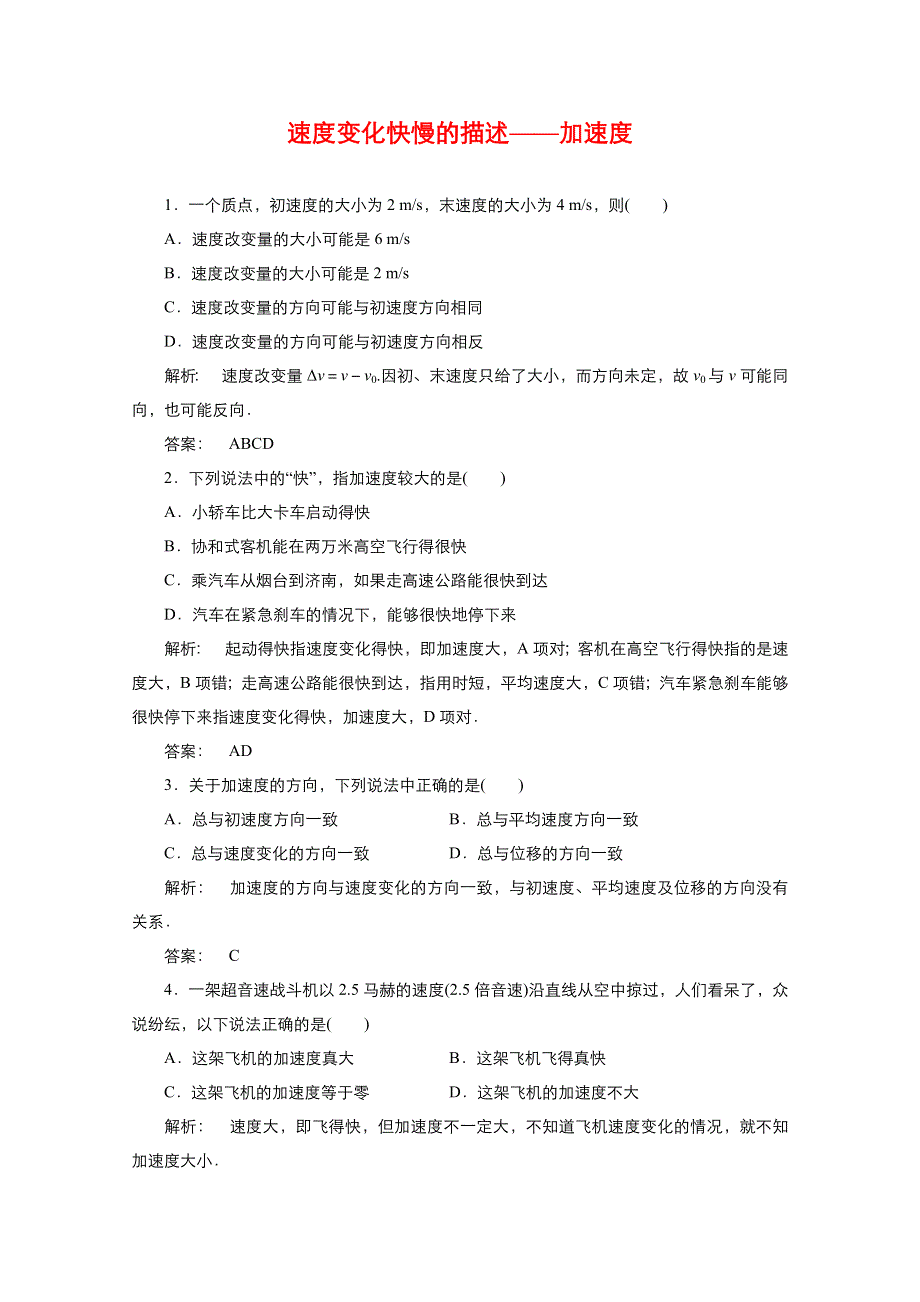 速度变化快慢的描述——加速度

1．一个质点，初速度的大小为 2 m/s，末速度的大小为 4 m/s，则(　　)

A．速度改变量的大小可能是 6 m/s

B．速度改变量的大小可能是 2 m/s

C．速度改变量的方向可能与初速度方向相同

D．速度改变量的方向可能与初速度方向相反

解析：　速度改变量 $\Delta v=v-v_0$.因初、末速度只给了大小，而方向未定，故 $v_0$ 与 $v$ 可能同向，也可能反向．

答案：　ABCD

2．下列说法中的“快”，指加速度较大的是(　　)

A．小轿车比大卡车启动得快

B．协和式客机能在两万米高空飞行得很快

C．乘汽车从烟台到济南，如果走高速公路能很快到达

D．汽车在紧急刹车的情况下，能够很快地停下来

解析：　起动得快指速度变化得快，即加速度大，A 项对；客机在高空飞行得快指的是速度大，B 项错；走高速公路能很快到达，指用时短，平均速度大，C 项错；汽车紧急刹车能够很快停下来指速度变化得快，加速度大，D 项对．

答案：　AD

3．关于加速度的方向，下列说法中正确的是(　　)

A．总与初速度方向一致

B．总与平均速度方向一致

C．总与速度变化的方向一致

D．总与位移的方向一致

解析：　加速度的方向与速度变化的方向一致，与初速度、平均速度及位移的方向没有关系．

答案：　C

4．一架超音速战斗机以 2.5 马赫的速度(2.5 倍音速)沿直线从空中掠过，人们看呆了，众说纷纭，以下说法正确的是(　　)

A．这架飞机的加速度真大

B．这架飞机飞得真快

C．这架飞机的加速度等于零

D．这架飞机的加速度不大

解析：　速度大，即飞得快，但加速度不一定大，不知道飞机速度变化的情况，就不知加速度大小．